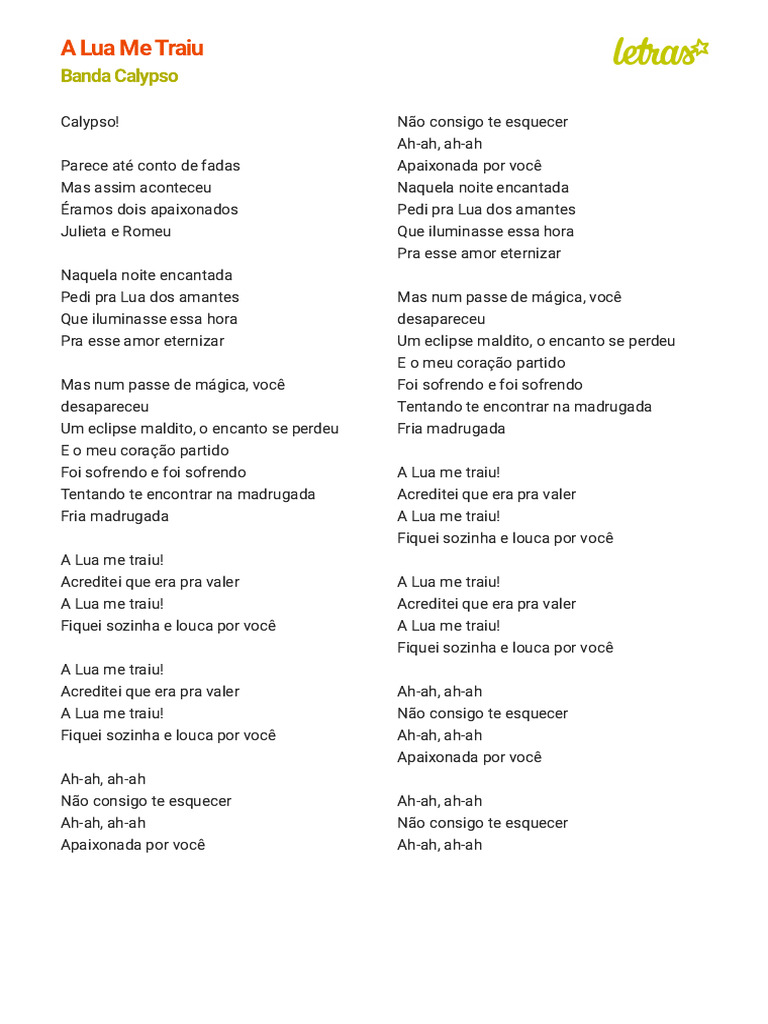 A Lua Me Traiu
Banda Calypso

letras

Calypso!

Parece até conto de fadas
Mas assim aconteceu
Éramos dois apaixonados
Julieta e Romeu

Naquela noite encantada
Pedi pra Lua dos amantes
Que iluminasse essa hora
Pra esse amor eternizar

Mas num passe de mágica, você desapareceu
Um eclipse maldito, o encanto se perdeu
E o meu coração partido
Foi sofrendo e foi sofrendo
Tentando te encontrar na madrugada
Fria madrugada

A Lua me traiu!
Acreditei que era pra valer
A Lua me traiu!
Fiquei sozinha e louca por você

A Lua me traiu!
Acreditei que era pra valer
A Lua me traiu!
Fiquei sozinha e louca por você

Ah-ah, ah-ah
Não consigo te esquecer
Ah-ah, ah-ah
Apaixonada por você

Não consigo te esquecer
Ah-ah, ah-ah
Apaixonada por você
Naquela noite encantada
Pedi pra Lua dos amantes
Que iluminasse essa hora
Pra esse amor eternizar

Mas num passe de mágica, você desapareceu
Um eclipse maldito, o encanto se perdeu
E o meu coração partido
Foi sofrendo e foi sofrendo
Tentando te encontrar na madrugada
Fria madrugada

A Lua me traiu!
Acreditei que era pra valer
A Lua me traiu!
Fiquei sozinha e louca por você

A Lua me traiu!
Acreditei que era pra valer
A Lua me traiu!
Fiquei sozinha e louca por você

Ah-ah, ah-ah
Não consigo te esquecer
Ah-ah, ah-ah
Apaixonada por você

Ah-ah, ah-ah
Não consigo te esquecer
Ah-ah, ah-ah